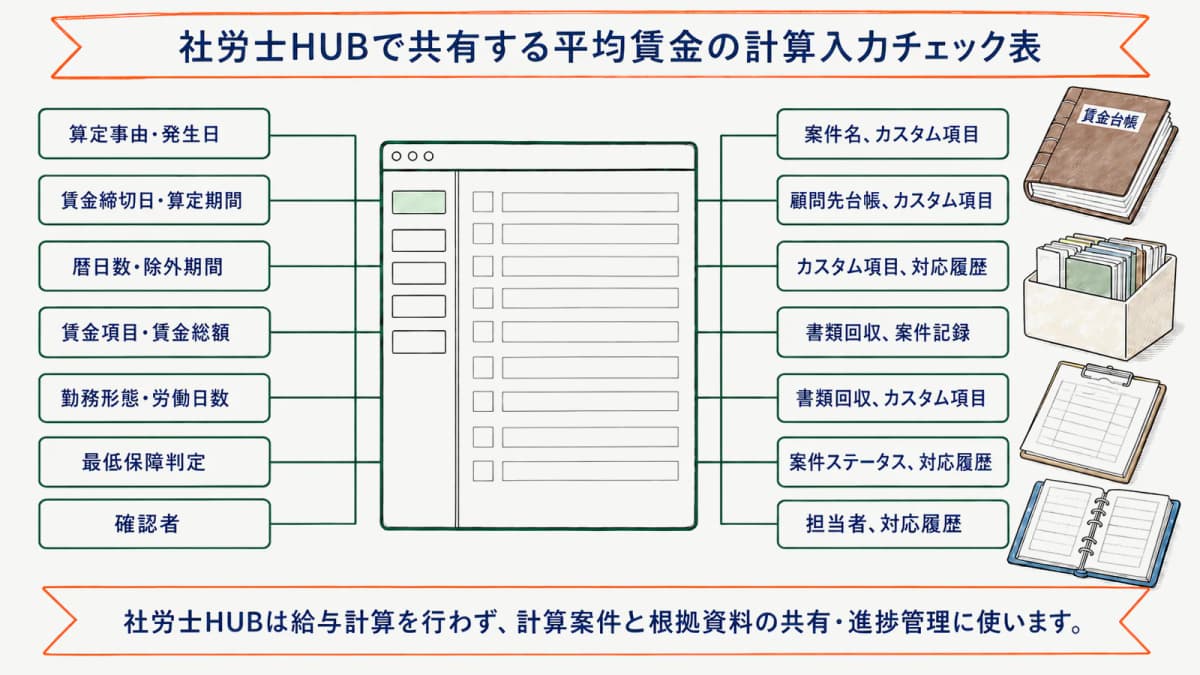 社労士HUBで共有する平均賃金の計算入力チェック表

算定事由・発生日

賃金締切日・算定期間

暦日数・除外期間

賃金項目・賃金総額

勤務形態・労働日数

最低保障判定

確認者

案件名、カスタム項目

顧問先台帳、カスタム項目

カスタム項目、対応履歴

書類回収、案件記録

書類回収、カスタム項目

案件ステータス、対応履歴

担当者、対応履歴

賃金台帳

社労士HUBは給与計算を行わず、計算案件と根拠資料の共有・進捗管理に使います。